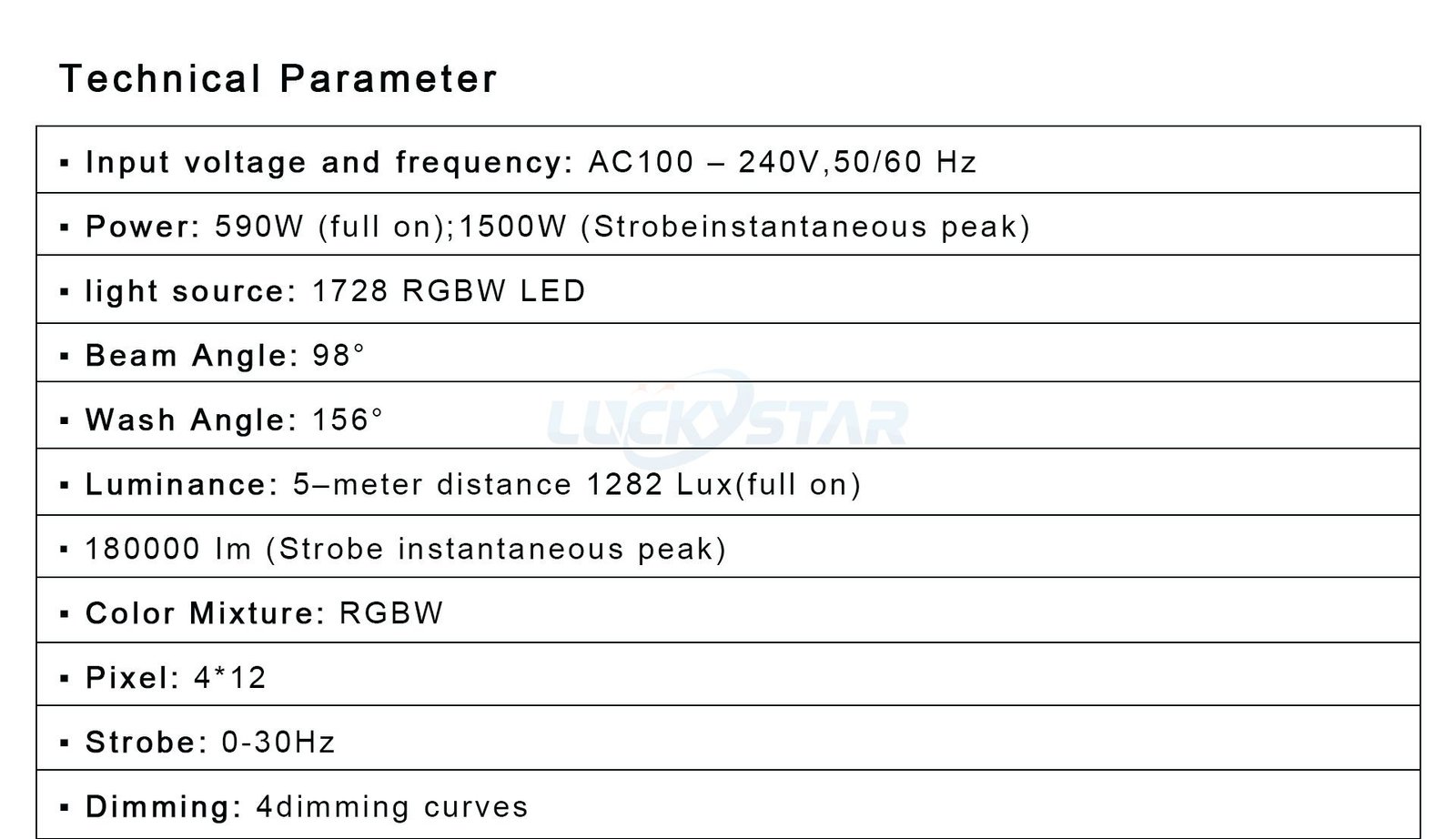 Technical Parameter

• Input voltage and frequency: AC100 – 240V,50/60 Hz

• Power: 590W (full on);1500W (Strobeinstantaneous peak)

• light source: 1728 RGBW LED

• Beam Angle: 98°

• Wash Angle: 156°

• Luminance: 5–meter distance 1282 Lux(full on)

• 180000 lm (Strobe instantaneous peak)

• Color Mixture: RGBW

• Pixel: 4*12

• Strobe: 0-30Hz

• Dimming: 4dimming curves

LUCKYSTAR